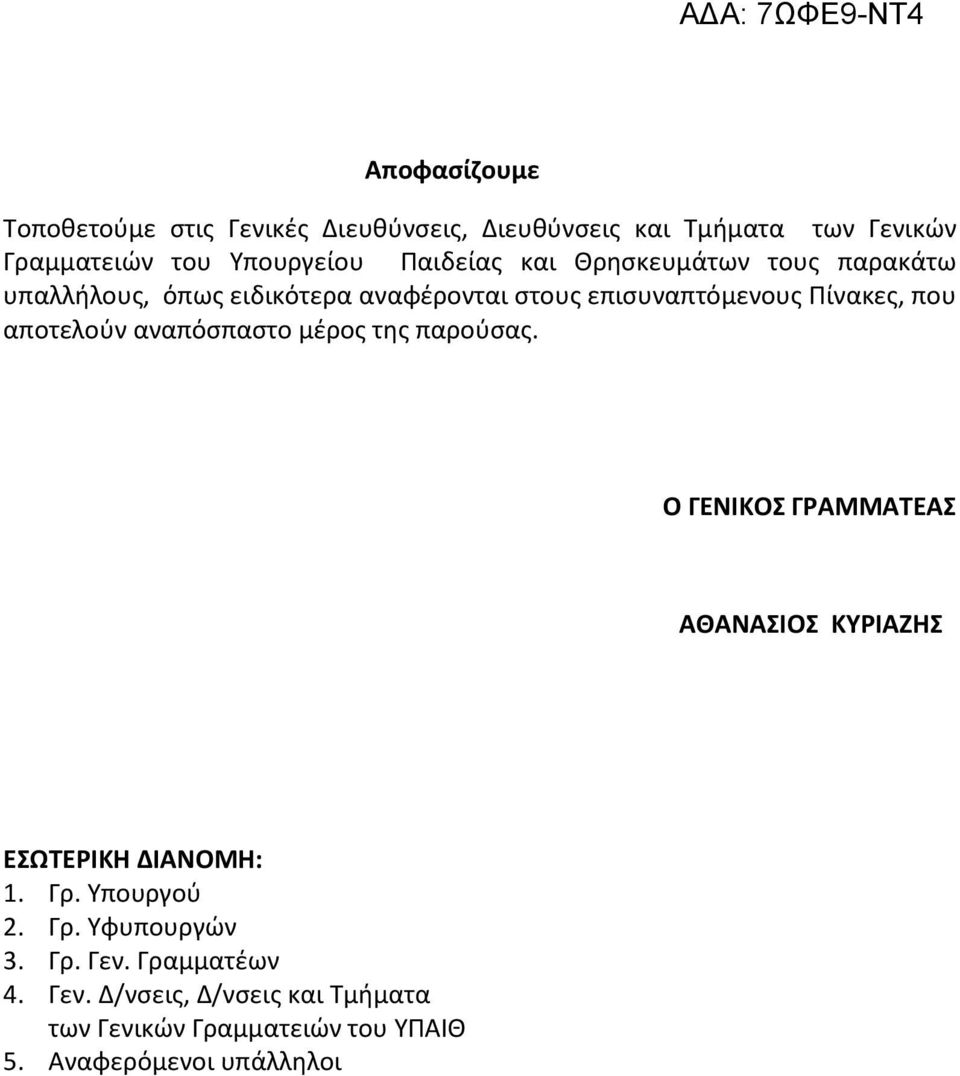 ΑΔΑ: 7ΩΦΕ9-ΝΤ4

Αποφασίζουμε

Τοποθετούμε στις Γενικές Διευθύνσεις, Διευθύνσεις και Τμήματα των Γενικών Γραμματειών του Υπουργείου Παιδείας και Θρησκευμάτων τους παρακάτω υπαλλήλους, όπως ειδικότερα αναφέρονται στους επισυναπτόμενους Πίνακες, που αποτελούν αναπόσπαστο μέρος της παρούσας.

Ο ΓΕΝΙΚΟΣ ΓΡΑΜΜΑΤΕΑΣ

ΑΘΑΝΑΣΙΟΣ ΚΥΡΙΑΖΗΣ

ΕΣΩΤΕΡΙΚΗ ΔΙΑΝΟΜΗ:
1. Γρ. Υπουργού
2. Γρ. Υφυπουργών
3. Γρ. Γεν. Γραμματέων
4. Γεν. Δ/νσεις, Δ/νσεις και Τμήματα των Γενικών Γραμματειών του ΥΠΑΙΘ
5. Αναφερόμενοι υπάλληλοι